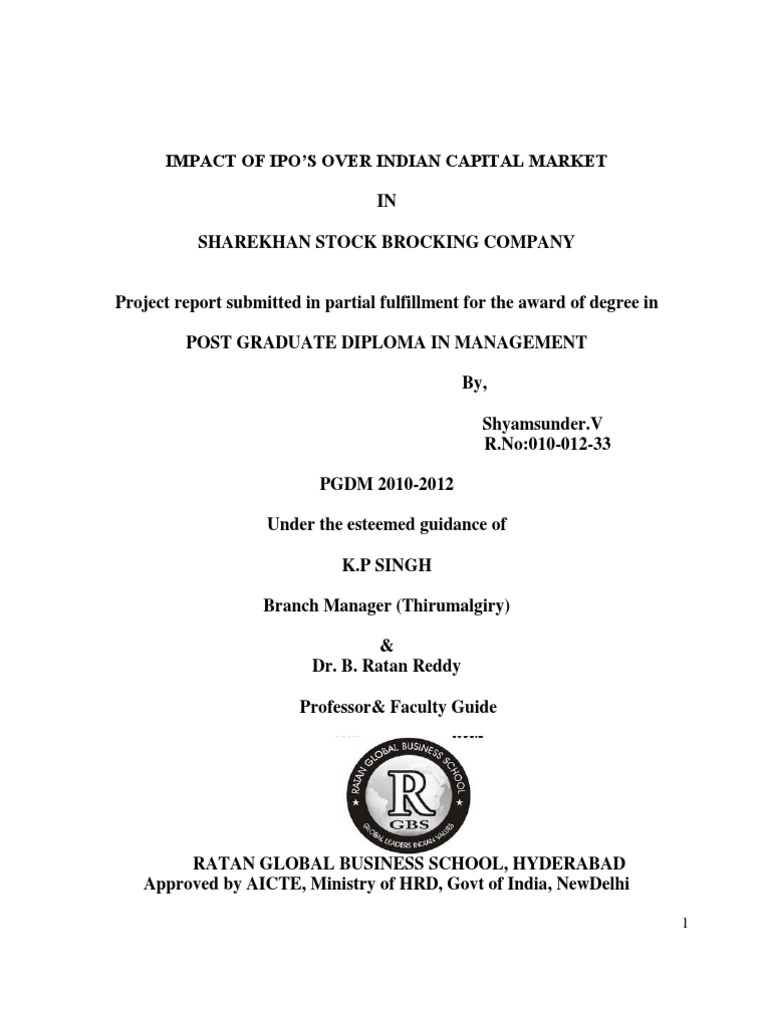 IMPACT OF IPO'S OVER INDIAN CAPITAL MARKET

IN

SHAREKHAN STOCK BROCKING COMPANY

Project report submitted in partial fulfillment for the award of degree in

POST GRADUATE DIPLOMA IN MANAGEMENT

By,

Shyamsunder.V
R.No:010-012-33

PGDM 2010-2012

Under the esteemed guidance of

K.P SINGH

Branch Manager (Thirumalgiry)

&
Dr. B. Ratan Reddy

Professor& Faculty Guide

RATAN GLOBAL BUSINESS SCHOOL
R
GBS
GLOBAL LEADERS INDIAN VALUES

RATAN GLOBAL BUSINESS SCHOOL, HYDERABAD
Approved by AICTE, Ministry of HRD, Govt of India, NewDelhi

1